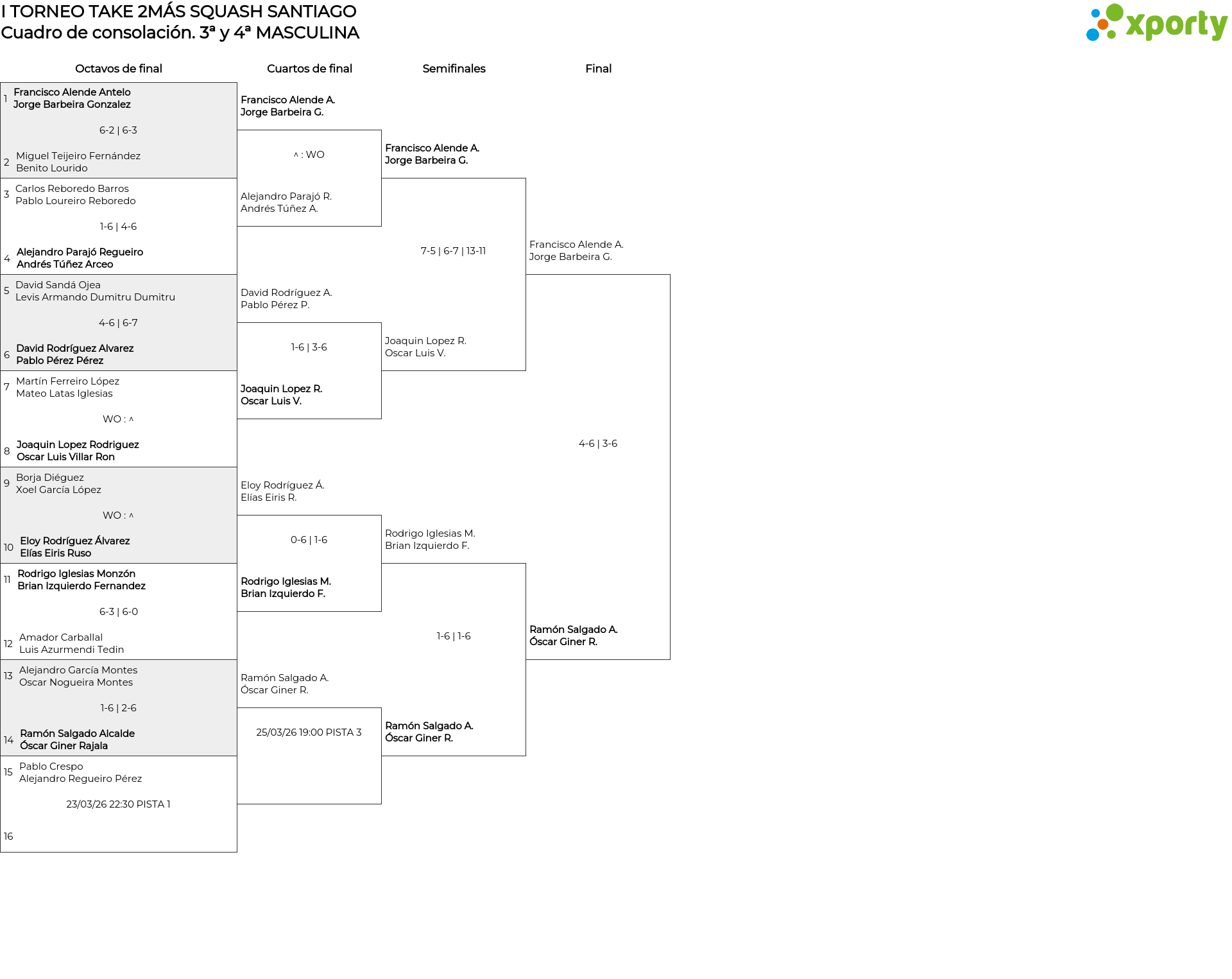 I TORNEO TAKE 2MÁS SQUASH SANTIAGO
Cuadro de consolación. 3ª y 4ª MASCULINA

xporty

Octavos de final

1 Francisco Alende Antelo
Jorge Barbeira Gonzalez
6-2 | 6-3
2 Miguel Teijeiro Fernández
Benito Lourido

3 Carlos Reboredo Barros
Pablo Loureiro Reboredo
1-6 | 4-6
4 Alejandro Parajó Regueiro
Andrés Túñez Arceo

5 David Sandá Ojea
Levis Armando Dumitru Dumitru
4-6 | 6-7
6 David Rodríguez Alvarez
Pablo Pérez Pérez

7 Martín Ferreiro López
Mateo Latas Iglesias
WO : ^
8 Joaquin Lopez Rodriguez
Oscar Luis Villar Ron

9 Borja Diéguez
Xoel García López
WO : ^
10 Eloy Rodríguez Álvarez
Elías Eiris Ruso

11 Rodrigo Iglesias Monzón
Brian Izquierdo Fernandez
6-3 | 6-0
12 Amador Carballal
Luis Azurmendi Tedin

13 Alejandro García Montes
Oscar Nogueira Montes
1-6 | 2-6
14 Ramón Salgado Alcalde
Óscar Giner Rajala

15 Pablo Crespo
Alejandro Regueiro Pérez
23/03/26 22:30 PISTA 1
16

Cuartos de final

Francisco Alende A.
Jorge Barbeira G.
^ : WO
Alejandro Parajó R.
Andrés Túñez A.

David Rodríguez A.
Pablo Pérez P.
1-6 | 3-6
Joaquin Lopez R.
Oscar Luis V.

Eloy Rodríguez Á.
Elías Eiris R.
0-6 | 1-6
Rodrigo Iglesias M.
Brian Izquierdo F.

Ramón Salgado A.
Óscar Giner R.
25/03/26 19:00 PISTA 3

Semifinales

Francisco Alende A.
Jorge Barbeira G.
7-5 | 6-7 | 13-11
Joaquin Lopez R.
Oscar Luis V.

Rodrigo Iglesias M.
Brian Izquierdo F.
1-6 | 1-6
Ramón Salgado A.
Óscar Giner R.

Final

Francisco Alende A.
Jorge Barbeira G.
4-6 | 3-6
Ramón Salgado A.
Óscar Giner R.